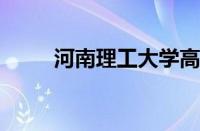 河南理工大学高